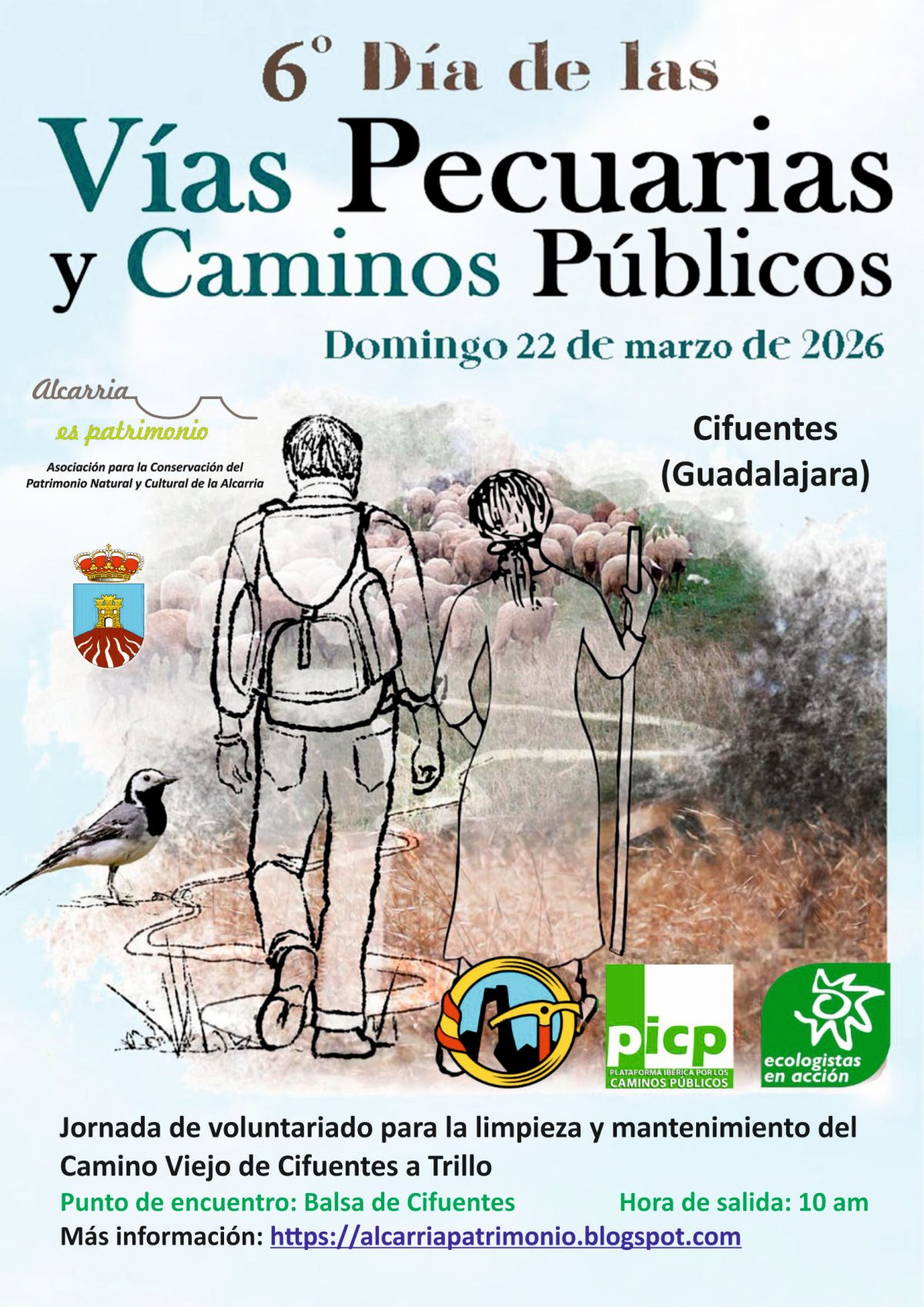 6º Día de las
Vías Pecuarias
y Caminos Públicos
Domingo 22 de marzo de 2026

Alcarria
es patrimonio
Asociación para la Conservación del Patrimonio Natural y Cultural de la Alcarria

Cifuentes
(Guadalajara)

picp
PLATAFORMA IBÉRICA POR LOS CAMINOS PÚBLICOS

ecologistas en acción

Jornada de voluntariado para la limpieza y mantenimiento del Camino Viejo de Cifuentes a Trillo
Punto de encuentro: Balsa de Cifuentes Hora de salida: 10 am
Más información: https://alcarriapatrimonio.blogspot.com